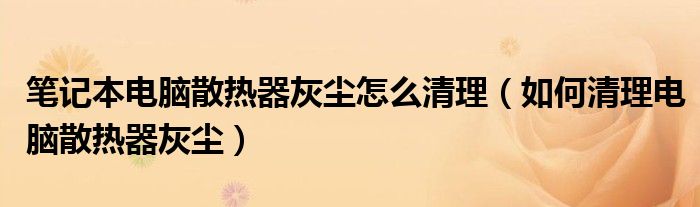 笔记本电脑散热器灰尘怎么清理（如何清理电脑散热器灰尘）